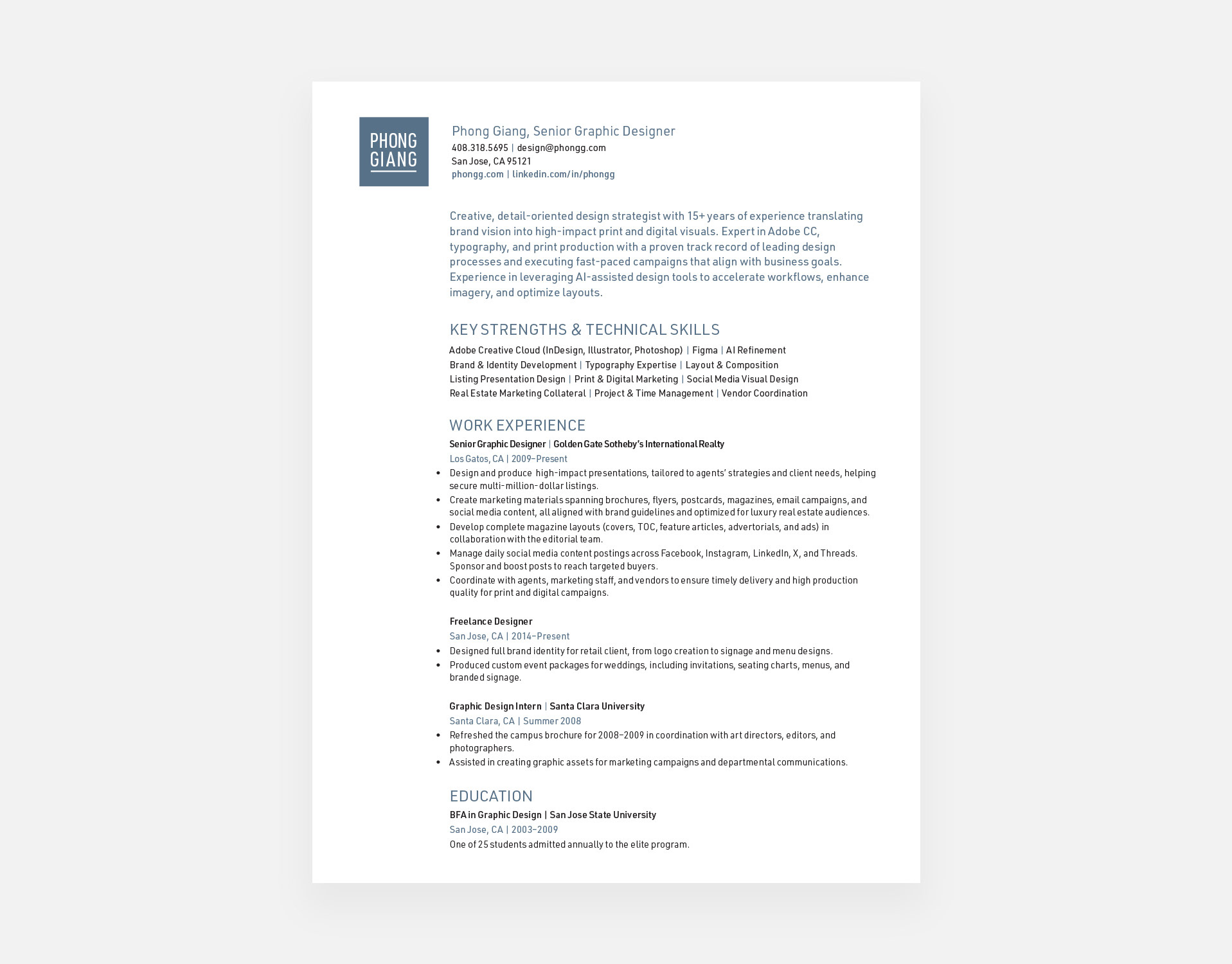 PHONG GIANG

Phong Giang, Senior Graphic Designer
408.318.5695 | design@phongg.com
San Jose, CA 95121
phongg.com | linkedin.com/in/phongg

Creative, detail-oriented design strategist with 15+ years of experience translating brand vision into high-impact print and digital visuals. Expert in Adobe CC, typography, and print production with a proven track record of leading design processes and executing fast-paced campaigns that align with business goals. Experience in leveraging AI-assisted design tools to accelerate workflows, enhance imagery, and optimize layouts.

KEY STRENGTHS & TECHNICAL SKILLS
Adobe Creative Cloud (InDesign, Illustrator, Photoshop) | Figma | AI Refinement
Brand & Identity Development | Typography Expertise | Layout & Composition
Listing Presentation Design | Print & Digital Marketing | Social Media Visual Design
Real Estate Marketing Collateral | Project & Time Management | Vendor Coordination

WORK EXPERIENCE
Senior Graphic Designer | Golden Gate Sotheby's International Realty
Los Gatos, CA | 2009–Present
• Design and produce high-impact presentations, tailored to agents' strategies and client needs, helping secure multi-million-dollar listings.
• Create marketing materials spanning brochures, flyers, postcards, magazines, email campaigns, and social media content, all aligned with brand guidelines and optimized for luxury real estate audiences.
• Develop complete magazine layouts (covers, TOC, feature articles, advertorials, and ads) in collaboration with the editorial team.
• Manage daily social media content postings across Facebook, Instagram, LinkedIn, X, and Threads. Sponsor and boost posts to reach targeted buyers.
• Coordinate with agents, marketing staff, and vendors to ensure timely delivery and high production quality for print and digital campaigns.

Freelance Designer
San Jose, CA | 2014–Present
• Designed full brand identity for retail client, from logo creation to signage and menu designs.
• Produced custom event packages for weddings, including invitations, seating charts, menus, and branded signage.

Graphic Design Intern | Santa Clara University
Santa Clara, CA | Summer 2008
• Refreshed the campus brochure for 2008–2009 in coordination with art directors, editors, and photographers.
• Assisted in creating graphic assets for marketing campaigns and departmental communications.

EDUCATION
BFA in Graphic Design | San Jose State University
San Jose, CA | 2003–2009
One of 25 students admitted annually to the elite program.